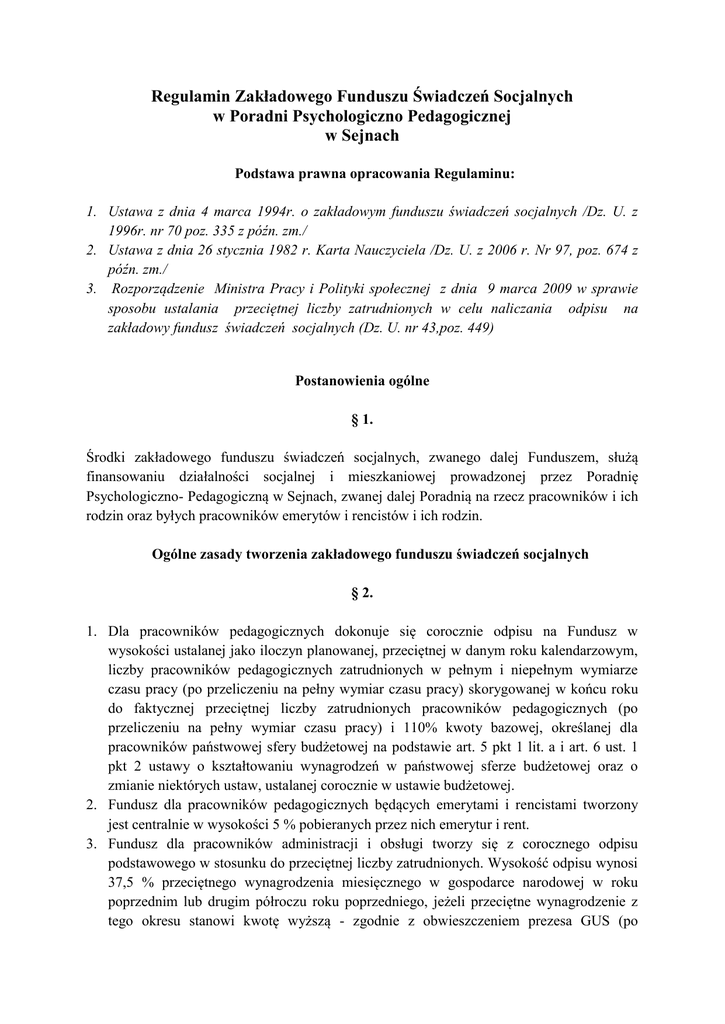 Regulamin Zakładowego Funduszu Świadczeń Socjalnych
w Poradni Psychologiczno Pedagogicznej
w Sejnach

Podstawa prawna opracowania Regulaminu:

1. Ustawa z dnia 4 marca 1994r. o zakładowym funduszu świadczeń socjalnych /Dz. U. z 1996r. nr 70 poz. 335 z późn. zm./
2. Ustawa z dnia 26 stycznia 1982 r. Karta Nauczyciela /Dz. U. z 2006 r. Nr 97, poz. 674 z późn. zm./
3. Rozporządzenie Ministra Pracy i Polityki społecznej z dnia 9 marca 2009 w sprawie sposobu ustalania przeciętnej liczby zatrudnionych w celu naliczania odpisu na zakładowy fundusz świadczeń socjalnych (Dz. U. nr 43,poz. 449)

Postanowienia ogólne

§ 1.

Środki zakładowego funduszu świadczeń socjalnych, zwanego dalej Funduszem, służą finansowaniu działalności socjalnej i mieszkaniowej prowadzonej przez Poradnię Psychologiczno- Pedagogiczną w Sejnach, zwanej dalej Poradnią na rzecz pracowników i ich rodzin oraz byłych pracowników emerytów i rencistów i ich rodzin.

Ogólne zasady tworzenia zakładowego funduszu świadczeń socjalnych

§ 2.

1. Dla pracowników pedagogicznych dokonuje się corocznie odpisu na Fundusz w wysokości ustalanej jako iloczyn planowanej, przeciętnej w danym roku kalendarzowym, liczby pracowników pedagogicznych zatrudnionych w pełnym i niepełnym wymiarze czasu pracy (po przeliczeniu na pełny wymiar czasu pracy) skorygowanej w końcu roku do faktycznej przeciętnej liczby zatrudnionych pracowników pedagogicznych (po przeliczeniu na pełny wymiar czasu pracy) i 110% kwoty bazowej, określanej dla pracowników państwowej sfery budżetowej na podstawie art. 5 pkt 1 lit. a i art. 6 ust. 1 pkt 2 ustawy o kształtowaniu wynagrodzeń w państwowej sferze budżetowej oraz o zmianie niektórych ustaw, ustalanej corocznie w ustawie budżetowej.
2. Fundusz dla pracowników pedagogicznych będących emerytami i rencistami tworzony jest centralnie w wysokości 5 % pobieranych przez nich emerytur i rent.
3. Fundusz dla pracowników administracji i obsługi tworzy się z corocznego odpisu podstawowego w stosunku do przeciętnej liczby zatrudnionych. Wysokość odpisu wynosi 37,5 % przeciętnego wynagrodzenia miesięcznego w gospodarce narodowej w roku poprzednim lub drugim półroczu roku poprzedniego, jeżeli przeciętne wynagrodzenie z tego okresu stanowi kwotę wyższą - zgodnie z obwieszczeniem prezesa GUS (po